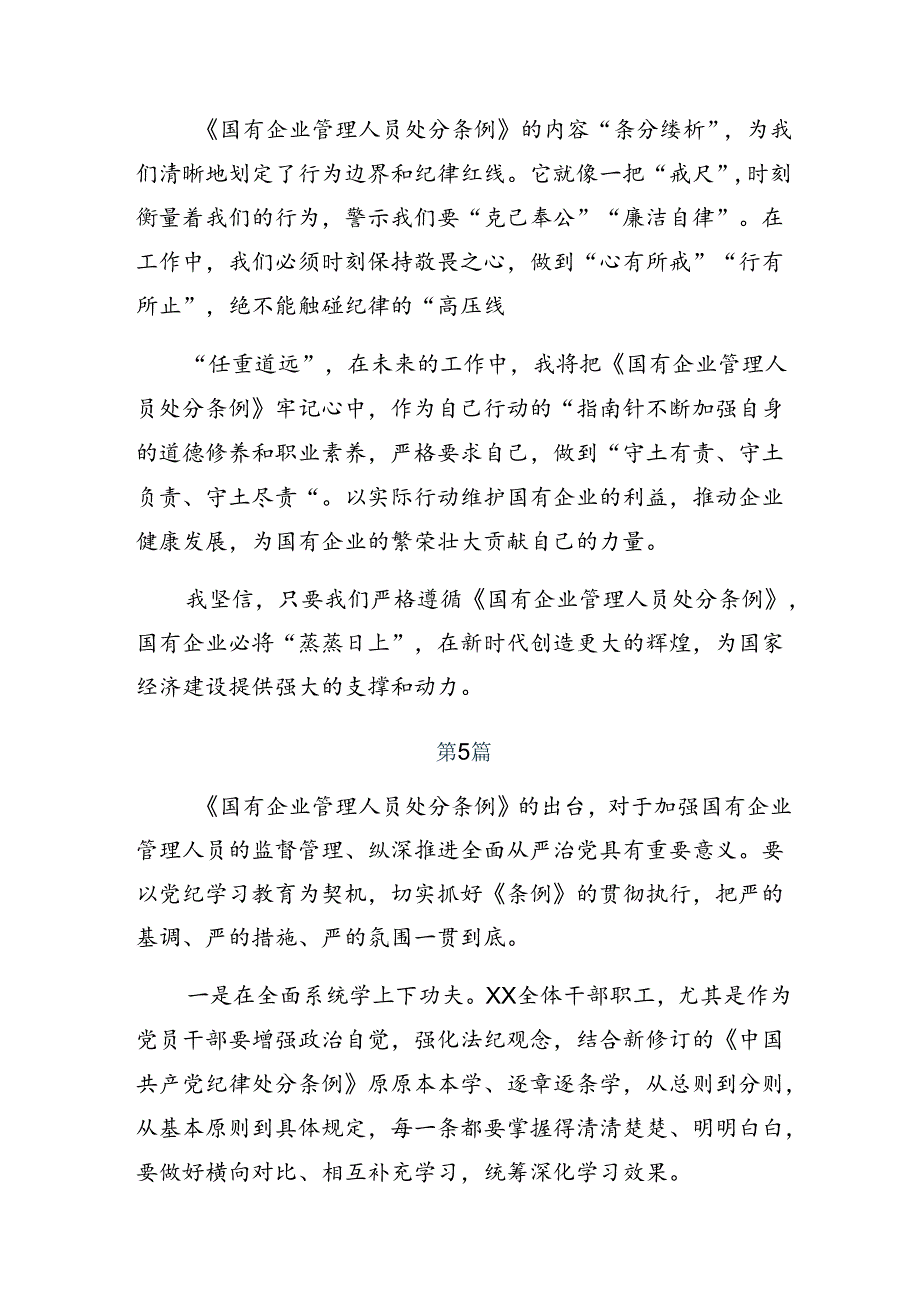 《国有企业管理人员处分条例》的内容“条分缕析”，为我们清晰地划定了行为边界和纪律红线。它就像一把“戒尺”,时刻衡量着我们的行为，警示我们要“克己奉公”“廉洁自律”。在工作中，我们必须时刻保持敬畏之心，做到“心有所戒”“行有所止”，绝不能触碰纪律的“高压线

“任重道远”，在未来的工作中，我将把《国有企业管理人员处分条例》牢记心中，作为自己行动的“指南针不断加强自身的道德修养和职业素养，严格要求自己，做到“守土有责、守土负责、守土尽责“。以实际行动维护国有企业的利益，推动企业健康发展，为国有企业的繁荣壮大贡献自己的力量。

我坚信，只要我们严格遵循《国有企业管理人员处分条例》，国有企业必将“蒸蒸日上”，在新时代创造更大的辉煌，为国家经济建设提供强大的支撑和动力。

第5篇

《国有企业管理人员处分条例》的出台，对于加强国有企业管理人员的监督管理、纵深推进全面从严治党具有重要意义。要以党纪学习教育为契机，切实抓好《条例》的贯彻执行，把严的基调、严的措施、严的氛围一贯到底。

一是在全面系统学上下功夫。XX全体干部职工，尤其是作为党员干部要增强政治自觉，强化法纪观念，结合新修订的《中国共产党纪律处分条例》原原本本学、逐章逐条学，从总则到分则，从基本原则到具体规定，每一条都要掌握得清清楚楚、明明白白，要做好横向对比、相互补充学习，统筹深化学习效果。